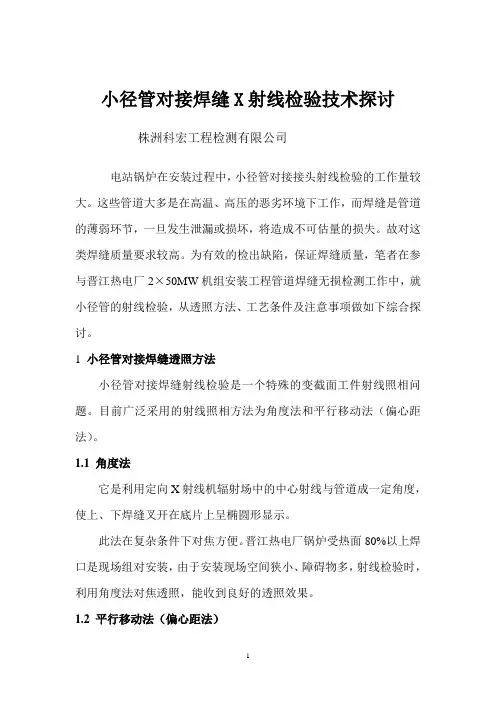 小径管对接焊缝 X 射线检验技术探讨

株洲科宏工程检测有限公司

电站锅炉在安装过程中，小径管对接接头射线检验的工作量较大。这些管道大多是在高温、高压的恶劣环境下工作，而焊缝是管道的薄弱环节，一旦发生泄漏或损坏，将造成不可估量的损失。故对这类焊缝质量要求较高。为有效的检出缺陷，保证焊缝质量，笔者在参与晋江热电厂 2×50MW 机组安装工程管道焊缝无损检测工作中，就小径管的射线检验，从透照方法、工艺条件及注意事项做如下综合探讨。

1 小径管对接焊缝透照方法

小径管对接焊缝射线检验是一个特殊的变截面工件射线照相问题。目前广泛采用的射线照相方法为角度法和平行移动法（偏心距法）。

1.1 角度法

它是利用定向 X 射线机辐射场中的中心射线与管道成一定角度，使上、下焊缝叉开在底片上呈椭圆形显示。

此法在复杂条件下对焦方便。晋江热电厂锅炉受热面 80%以上焊口是现场组对安装，由于安装现场空间狭小、障碍物多，射线检验时，利用角度法对焦透照，能收到良好的透照效果。

1.2 平行移动法（偏心距法）

1